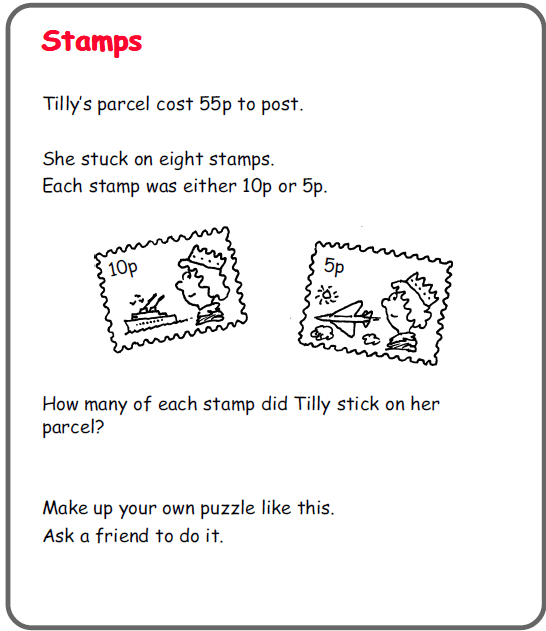 Stamps

Tilly's parcel cost 55p to post.

She stuck on eight stamps.
Each stamp was either 10p or 5p.

10p

5p

How many of each stamp did Tilly stick on her parcel?

Make up your own puzzle like this.
Ask a friend to do it.